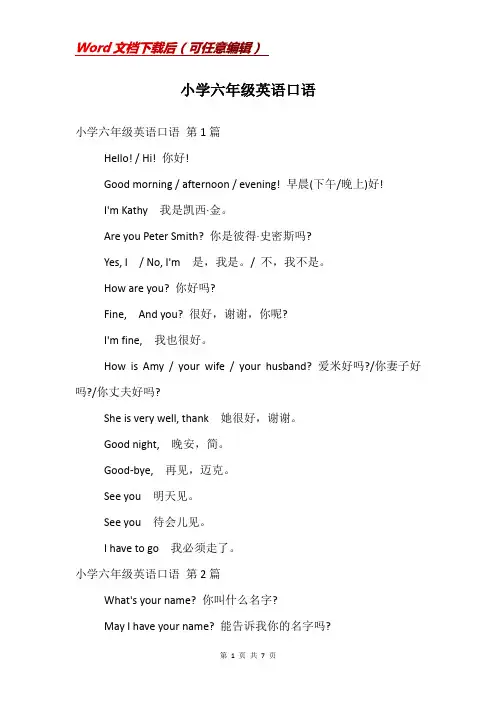 Word文档下载后（可任意编辑）

小学六年级英语口语

小学六年级英语口语 第1篇

Hello! / Hi! 你好!

Good morning / afternoon / evening! 早晨(下午/晚上)好!

I'm Kathy 我是凯西·金。

Are you Peter Smith? 你是彼得·史密斯吗?

Yes, I / No, I'm 是，我是。/ 不，我不是。

How are you? 你好吗?

Fine, And you? 很好，谢谢，你呢?

I'm fine, 我也很好。

How is Amy / your wife / your husband? 爱米好吗?/你妻子好吗?/你丈夫好吗?

She is very well, thank 她很好，谢谢。

Good night, 晚安，简。

Good-bye, 再见，迈克。

See you 明天见。

See you 待会儿见。

I have to go 我必须走了。

小学六年级英语口语 第2篇

What's your name? 你叫什么名字?

May I have your name? 能告诉我你的名字吗?

第 1 页 共 7 页